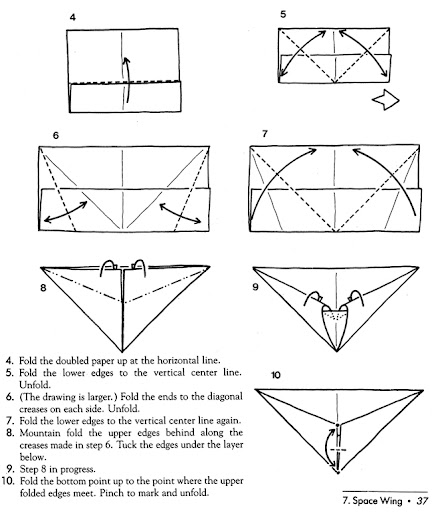 4

5

6

7

8

9

10

4. Fold the doubled paper up at the horizontal line.
5. Fold the lower edges to the vertical center line. Unfold.
6. (The drawing is larger.) Fold the ends to the diagonal creases on each side. Unfold.
7. Fold the lower edges to the vertical center line again.
8. Mountain fold the upper edges behind along the creases made in step 6. Tuck the edges under the layer below.
9. Step 8 in progress.
10. Fold the bottom point up to the point where the upper folded edges meet. Pinch to mark and unfold.

7. Space Wing • 37